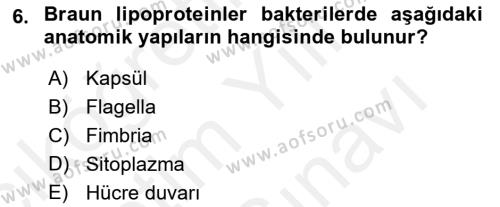 6. Braun lipoproteinler bakterilerde aşağıdaki anatomik yapıların hangisinde bulunur?

A) Kapsül
B) Flagella
C) Fimbria
D) Sitoplazma
E) Hücre duvarı

www.aofsoru.com
www.aofsoru.com
www.aofsoru.com
www.aofsoru.com